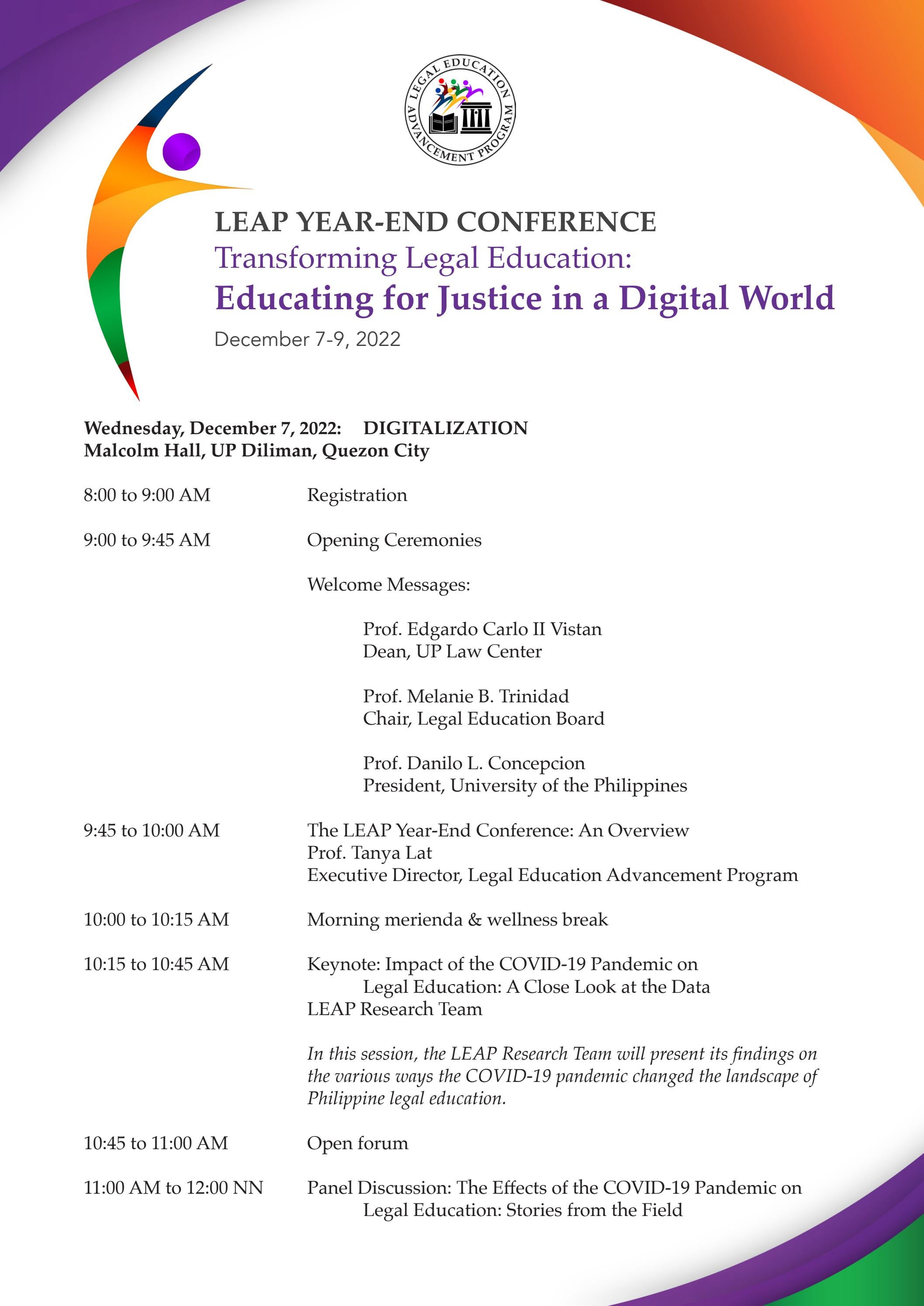 LEGAL EDUCATION ADVANCEMENT PROGRAM

LEAP YEAR-END CONFERENCE
Transforming Legal Education:
Educating for Justice in a Digital World
December 7-9, 2022

Wednesday, December 7, 2022: DIGITALIZATION
Malcolm Hall, UP Diliman, Quezon City

8:00 to 9:00 AM Registration

9:00 to 9:45 AM Opening Ceremonies

Welcome Messages:

Prof. Edgardo Carlo II Vistan
Dean, UP Law Center

Prof. Melanie B. Trinidad
Chair, Legal Education Board

Prof. Danilo L. Concepcion
President, University of the Philippines

9:45 to 10:00 AM The LEAP Year-End Conference: An Overview
Prof. Tanya Lat
Executive Director, Legal Education Advancement Program

10:00 to 10:15 AM Morning merienda & wellness break

10:15 to 10:45 AM Keynote: Impact of the COVID-19 Pandemic on Legal Education: A Close Look at the Data
LEAP Research Team

In this session, the LEAP Research Team will present its findings on the various ways the COVID-19 pandemic changed the landscape of Philippine legal education.

10:45 to 11:00 AM Open forum

11:00 AM to 12:00 NN Panel Discussion: The Effects of the COVID-19 Pandemic on Legal Education: Stories from the Field